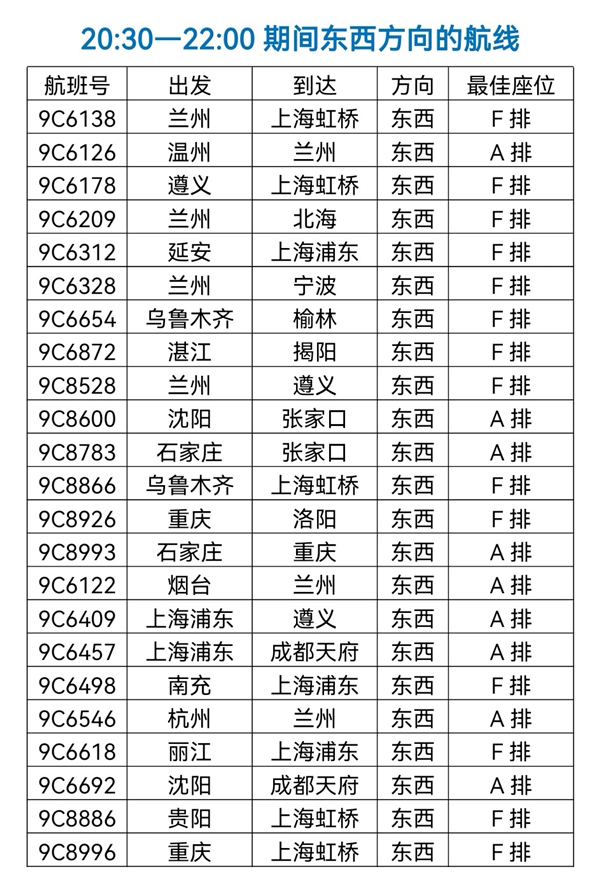 20:30—22:00 期间东西方向的航线

| 航班号 | 出发 | 到达 | 方向 | 最佳座位 |
|---|---|---|---|---|
| 9C6138 | 兰州 | 上海虹桥 | 东西 | F 排 |
| 9C6126 | 温州 | 兰州 | 东西 | A 排 |
| 9C6178 | 遵义 | 上海虹桥 | 东西 | F 排 |
| 9C6209 | 兰州 | 北海 | 东西 | F 排 |
| 9C6312 | 延安 | 上海浦东 | 东西 | F 排 |
| 9C6328 | 兰州 | 宁波 | 东西 | F 排 |
| 9C6654 | 乌鲁木齐 | 榆林 | 东西 | F 排 |
| 9C6872 | 湛江 | 揭阳 | 东西 | F 排 |
| 9C8528 | 兰州 | 遵义 | 东西 | F 排 |
| 9C8600 | 沈阳 | 张家口 | 东西 | A 排 |
| 9C8783 | 石家庄 | 张家口 | 东西 | A 排 |
| 9C8866 | 乌鲁木齐 | 上海虹桥 | 东西 | F 排 |
| 9C8926 | 重庆 | 洛阳 | 东西 | F 排 |
| 9C8993 | 石家庄 | 重庆 | 东西 | A 排 |
| 9C6122 | 烟台 | 兰州 | 东西 | A 排 |
| 9C6409 | 上海浦东 | 遵义 | 东西 | A 排 |
| 9C6457 | 上海浦东 | 成都天府 | 东西 | A 排 |
| 9C6498 | 南充 | 上海浦东 | 东西 | F 排 |
| 9C6546 | 杭州 | 兰州 | 东西 | A 排 |
| 9C6618 | 丽江 | 上海浦东 | 东西 | F 排 |
| 9C6692 | 沈阳 | 成都天府 | 东西 | A 排 |
| 9C8886 | 贵阳 | 上海虹桥 | 东西 | F 排 |
| 9C8996 | 重庆 | 上海虹桥 | 东西 | F 排 |